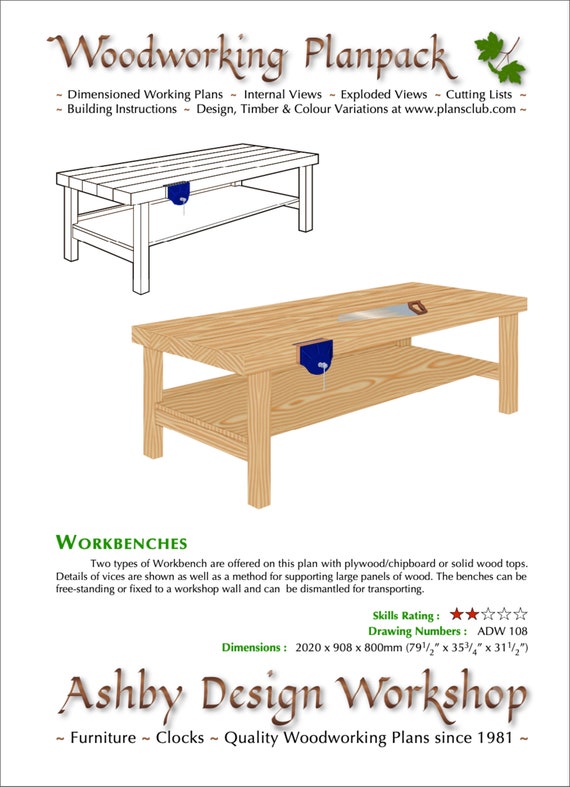 Woodworking Planpack

~ Dimensioned Working Plans ~ Internal Views ~ Exploded Views ~ Cutting Lists ~
~ Building Instructions ~ Design, Timber & Colour Variations at www.plansclub.com ~

WORKBENCHES

Two types of Workbench are offered on this plan with plywood/chipboard or solid wood tops. Details of vices are shown as well as a method for supporting large panels of wood. The benches can be free-standing or fixed to a workshop wall and can be dismantled for transporting.

Skills Rating : ★★☆☆☆
Drawing Numbers : ADW 108
Dimensions : 2020 x 908 x 800mm ($79^1/_2$″ x $35^3/_4$″ x $31^1/_2$″)

Ashby Design Workshop

~ Furniture ~ Clocks ~ Quality Woodworking Plans since 1981 ~